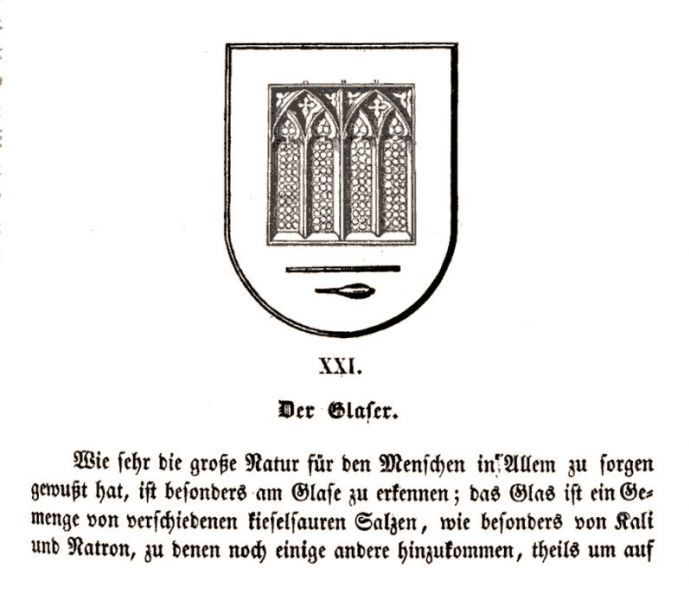 XXI.

Der Glaser.

Wie sehr die große Natur für den Menschen in Allem zu sorgen gewußt hat, ist besonders am Glase zu erkennen; das Glas ist ein Gemenge von verschiedenen kieselsauren Salzen, wie besonders von Kali und Natron, zu denen noch einige andere hinzukommen, theils um auf